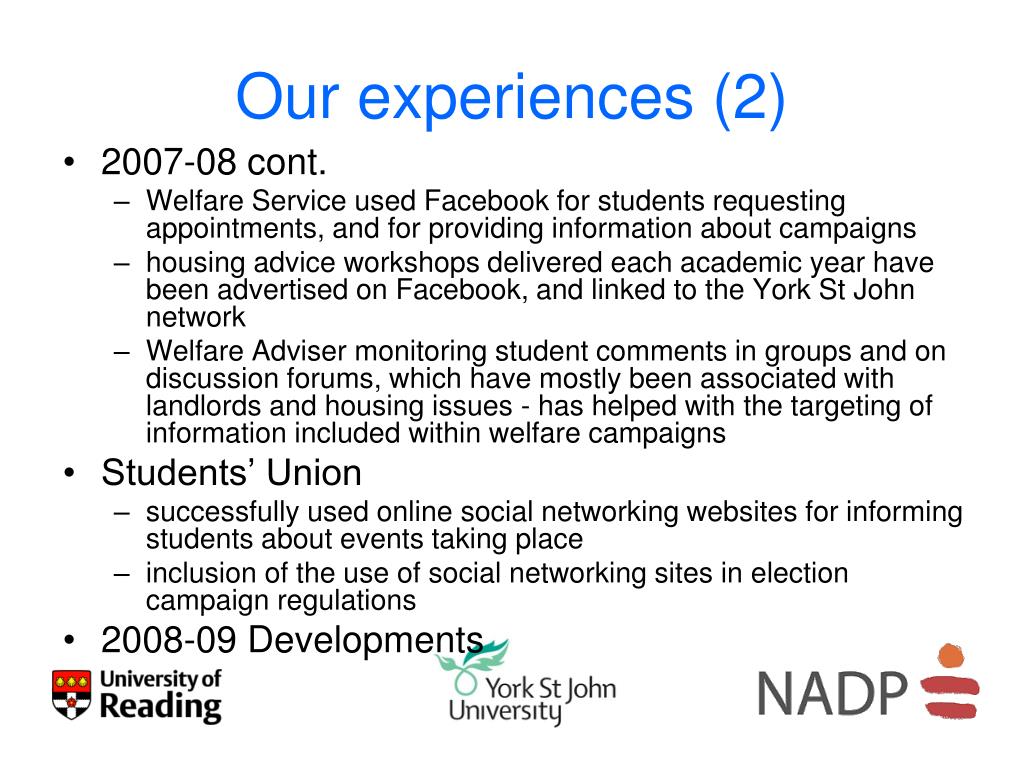 Our experiences (2)

• 2007-08 cont.
– Welfare Service used Facebook for students requesting appointments, and for providing information about campaigns
– housing advice workshops delivered each academic year have been advertised on Facebook, and linked to the York St John network
– Welfare Adviser monitoring student comments in groups and on discussion forums, which have mostly been associated with landlords and housing issues - has helped with the targeting of information included within welfare campaigns
• Students' Union
– successfully used online social networking websites for informing students about events taking place
– inclusion of the use of social networking sites in election campaign regulations
• 2008-09 Developments

University of Reading

York St John University

NADP